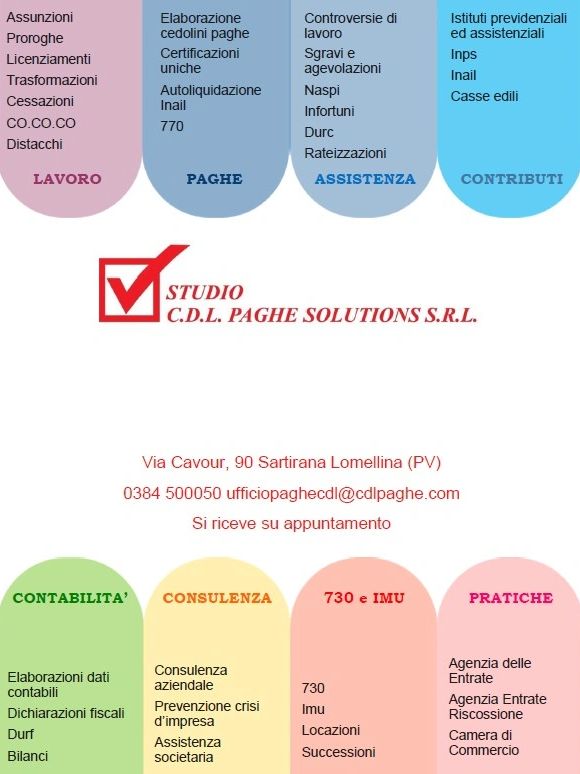 Assunzioni
Proroghe
Licenziamenti
Trasformazioni
Cessazioni
CO.CO.CO
Distacchi

LAVORO

Elaborazione cedolini paghe
Certificazioni uniche
Autoliquidazione Inail
770

PAGHE

Controversie di lavoro
Sgravi e agevolazioni
Naspi
Infortuni
Durc
Rateizzazioni

ASSISTENZA

Istituti previdenziali ed assistenziali
Inps
Inail
Casse edili

CONTRIBUTI

STUDIO
C.D.L. PAGHE SOLUTIONS S.R.L.

Via Cavour, 90 Sartirana Lomellina (PV)
0384 500050 ufficiopaghecdl@cdlpaghe.com
Si riceve su appuntamento

CONTABILITA'

Elaborazioni dati contabili
Dichiarazioni fiscali
Durf
Bilanci

CONSULENZA

Consulenza aziendale
Prevenzione crisi d'impresa
Assistenza societaria

730 e IMU

730
Imu
Locazioni
Successioni

PRATICHE

Agenzia delle Entrate
Agenzia Entrate Riscossione
Camera di Commercio